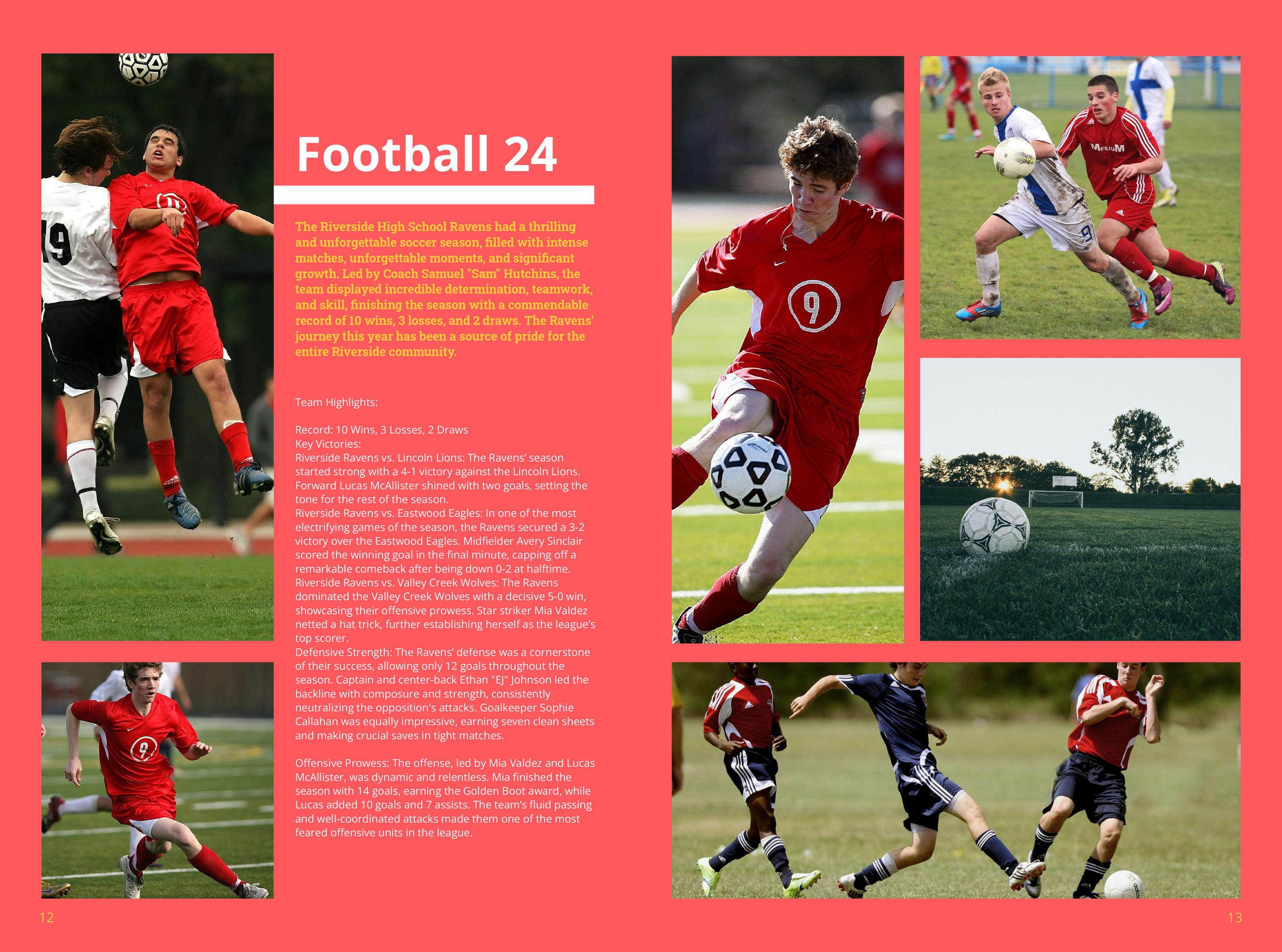 Football 24

The Riverside High School Ravens had a thrilling and unforgettable soccer season, filled with intense matches, unforgettable moments, and significant growth. Led by Coach Samuel "Sam" Hutchins, the team displayed incredible determination, teamwork, and skill, finishing the season with a commendable record of 10 wins, 3 losses, and 2 draws. The Ravens' journey this year has been a source of pride for the entire Riverside community.

Team Highlights:

Record: 10 Wins, 3 Losses, 2 Draws
Key Victories:
Riverside Ravens vs. Lincoln Lions: The Ravens' season started strong with a 4-1 victory against the Lincoln Lions. Forward Lucas McAllister shined with two goals, setting the tone for the rest of the season.
Riverside Ravens vs. Eastwood Eagles: In one of the most electrifying games of the season, the Ravens secured a 3-2 victory over the Eastwood Eagles. Midfielder Avery Sinclair scored the winning goal in the final minute, capping off a remarkable comeback after being down 0-2 at halftime.
Riverside Ravens vs. Valley Creek Wolves: The Ravens dominated the Valley Creek Wolves with a decisive 5-0 win, showcasing their offensive prowess. Star striker Mia Valdez netted a hat trick, further establishing herself as the league's top scorer.
Defensive Strength: The Ravens' defense was a cornerstone of their success, allowing only 12 goals throughout the season. Captain and center-back Ethan "EJ" Johnson led the backline with composure and strength, consistently neutralizing the opposition's attacks. Goalkeeper Sophie Callahan was equally impressive, earning seven clean sheets and making crucial saves in tight matches.

Offensive Prowess: The offense, led by Mia Valdez and Lucas McAllister, was dynamic and relentless. Mia finished the season with 14 goals, earning the Golden Boot award, while Lucas added 10 goals and 7 assists. The team's fluid passing and well-coordinated attacks made them one of the most feared offensive units in the league.

12

13